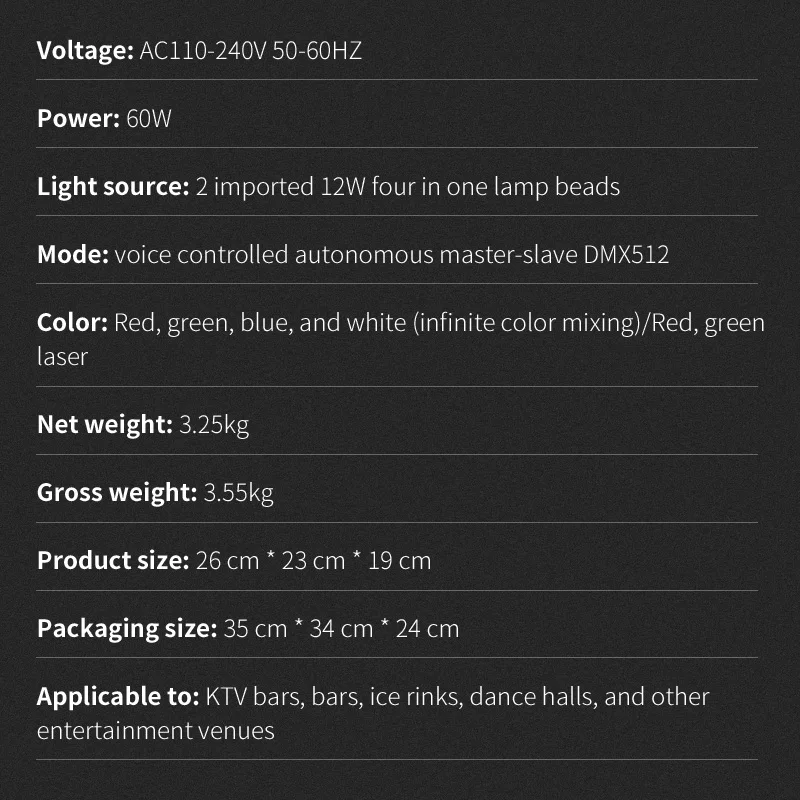 Voltage: AC110-240V 50-60HZ

Power: 60W

Light source: 2 imported 12W four in one lamp beads

Mode: voice controlled autonomous master-slave DMX512

Color: Red, green, blue, and white (infinite color mixing)/Red, green laser

Net weight: 3.25kg

Gross weight: 3.55kg

Product size: 26 cm * 23 cm * 19 cm

Packaging size: 35 cm * 34 cm * 24 cm

Applicable to: KTV bars, bars, ice rinks, dance halls, and other entertainment venues